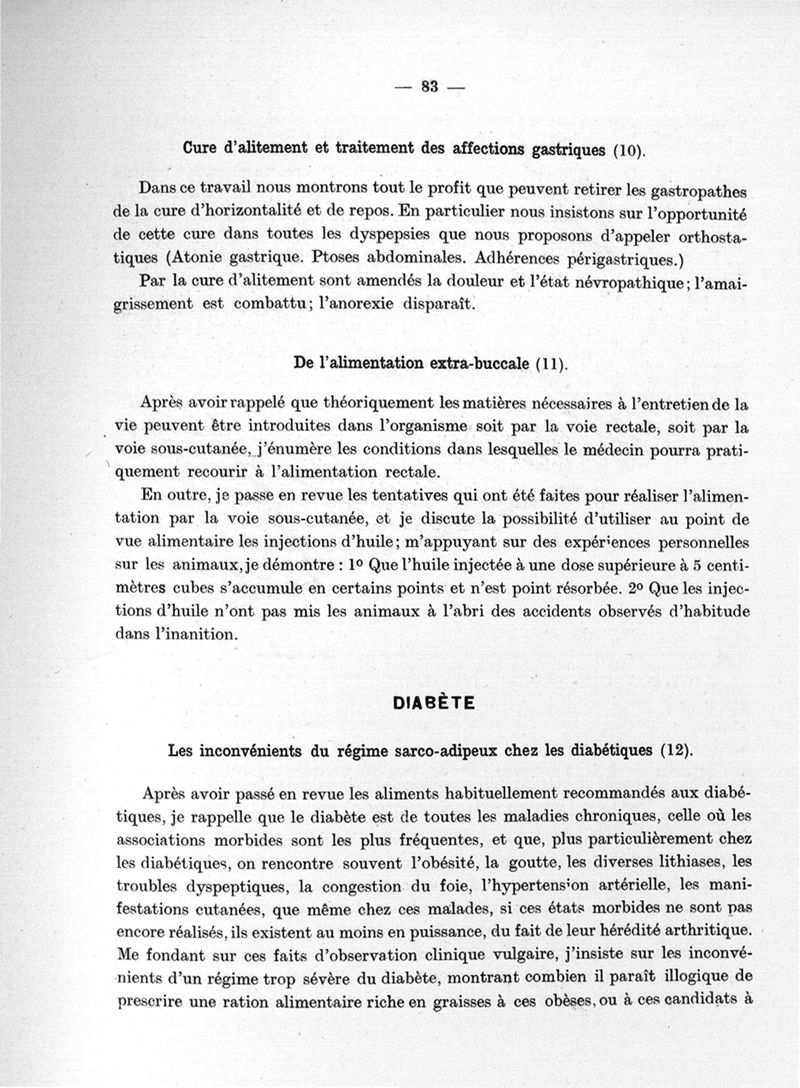 — 83 —

Cure d'alitement et traitement des affections gastriques (10).

Dans ce travail nous montrons tout le profit que peuvent retirer les gastropathes de la cure d'horizontalité et de repos. En particulier nous insistons sur l'opportunité de cette cure dans toutes les dyspepsies que nous proposons d'appeler orthostatiques (Atonie gastrique. Ptoses abdominales. Adhérences périgastriques.)

Par la cure d'alitement sont amendés la douleur et l'état névropathique; l'amaigrissement est combattu; l'anorexie disparaît.

De l'alimentation extra-buccale (11).

Après avoir rappelé que théoriquement les matières nécessaires à l'entretien de la vie peuvent être introduites dans l'organisme soit par la voie rectale, soit par la voie sous-cutanée, j'énumère les conditions dans lesquelles le médecin pourra pratiquement recourir à l'alimentation rectale.

En outre, je passe en revue les tentatives qui ont été faites pour réaliser l'alimentation par la voie sous-cutanée, et je discute la possibilité d'utiliser au point de vue alimentaire les injections d'huile; m'appuyant sur des expériences personnelles sur les animaux, je démontre : 1° Que l'huile injectée à une dose supérieure à 5 centimètres cubes s'accumule en certains points et n'est point résorbée. 2° Que les injections d'huile n'ont pas mis les animaux à l'abri des accidents observés d'habitude dans l'inanition.

DIABÈTE

Les inconvénients du régime sarco-adipeux chez les diabétiques (12).

Après avoir passé en revue les aliments habituellement recommandés aux diabétiques, je rappelle que le diabète est de toutes les maladies chroniques, celle où les associations morbides sont les plus fréquentes, et que, plus particulièrement chez les diabétiques, on rencontre souvent l'obésité, la goutte, les diverses lithiases, les troubles dyspeptiques, la congestion du foie, l'hypertension artérielle, les manifestations cutanées, que même chez ces malades, si ces états morbides ne sont pas encore réalisés, ils existent au moins en puissance, du fait de leur hérédité arthritique. Me fondant sur ces faits d'observation clinique vulgaire, j'insiste sur les inconvénients d'un régime trop sévère du diabète, montrant combien il paraît illogique de prescrire une ration alimentaire riche en graisses à ces obèses, ou à ces candidats à